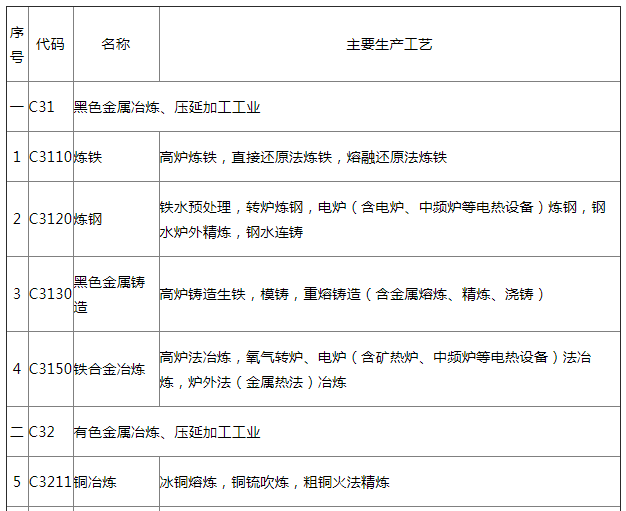 | 序号 | 代码 | 名称 | 主要生产工艺 |
|---|---|---|---|
| 一 | C31 | 黑色金属冶炼、压延加工工业 | |
| 1 | C3110 | 炼铁 | 高炉炼铁，直接还原法炼铁，熔融还原法炼铁 |
| 2 | C3120 | 炼钢 | 铁水预处理，转炉炼钢，电炉（含电炉、中频炉等电热设备）炼钢，钢水炉外精炼，钢水连铸 |
| 3 | C3130 | 黑色金属铸造 | 高炉铸造生铁，模铸，重熔铸造（含金属熔炼、精炼、浇铸） |
| 4 | C3150 | 铁合金冶炼 | 高炉法冶炼，氧气转炉、电炉（含矿热炉、中频炉等电热设备）法冶炼，炉外法（金属热法）冶炼 |
| 二 | C32 | 有色金属冶炼、压延加工工业 | |
| 5 | C3211 | 铜冶炼 | 冰铜熔炼，铜锍吹炼，粗铜火法精炼 |